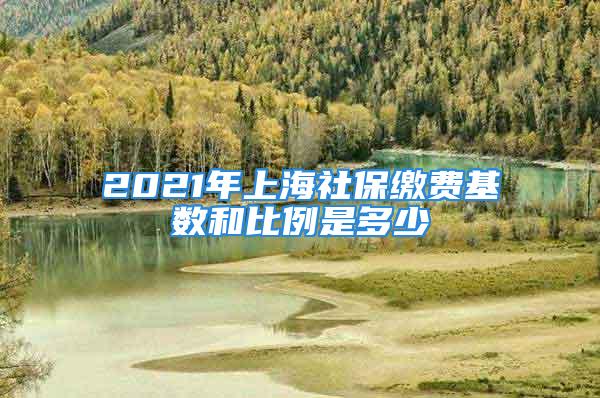 2021年上海社保缴费基数和比例是多少